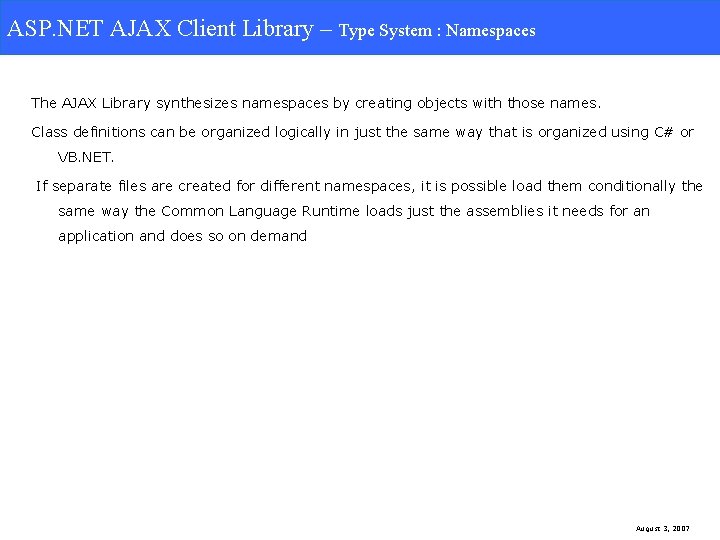 ASP.NET AJAX Client Library – Type System : Namespaces

The AJAX Library synthesizes namespaces by creating objects with those names.

Class definitions can be organized logically in just the same way that is organized using C# or VB.NET.

If separate files are created for different namespaces, it is possible load them conditionally the same way the Common Language Runtime loads just the assemblies it needs for an application and does so on demand

August 3, 2007